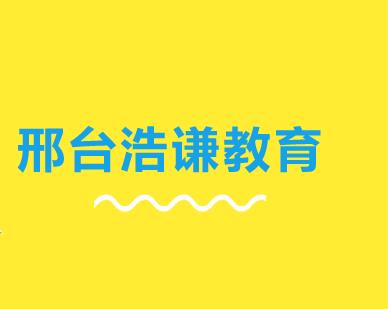 邢台浩谦教育